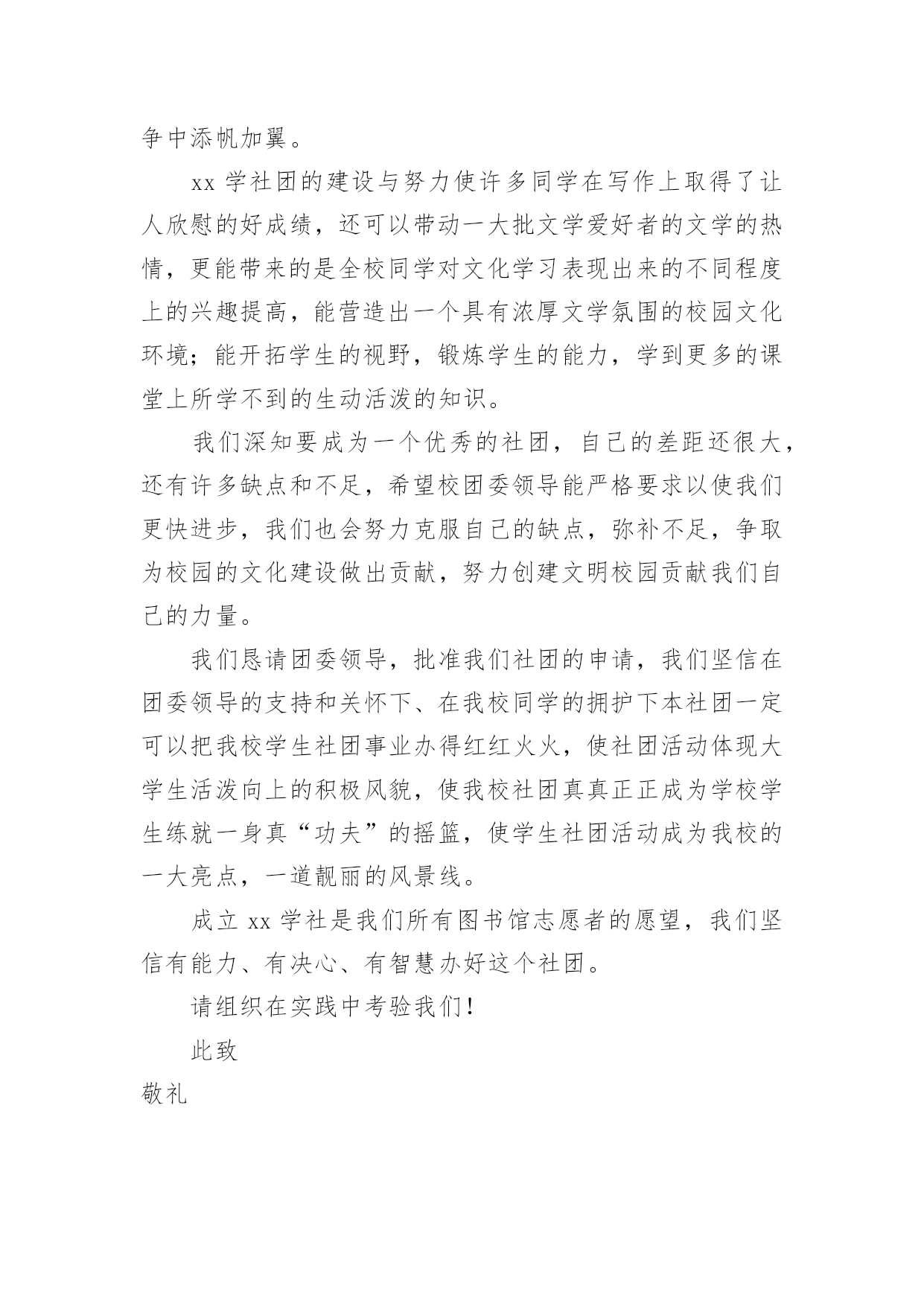 争中添帆加翼。

xx 学社团的建设与努力使许多同学在写作上取得了让人欣慰的好成绩，还可以带动一大批文学爱好者的文学的热情，更能带来的是全校同学对文化学习表现出来的不同程度上的兴趣提高，能营造出一个具有浓厚文学氛围的校园文化环境；能开拓学生的视野，锻炼学生的能力，学到更多的课堂上所学不到的生动活泼的知识。

我们深知要成为一个优秀的社团，自己的差距还很大，还有许多缺点和不足，希望校团委领导能严格要求以使我们更快进步，我们也会努力克服自己的缺点，弥补不足，争取为校园的文化建设做出贡献，努力创建文明校园贡献我们自己的力量。

我们恳请团委领导，批准我们社团的申请，我们坚信在团委领导的支持和关怀下、在我校同学的拥护下本社团一定可以把我校学生社团事业办得红红火火，使社团活动体现大学生活泼向上的积极风貌，使我校社团真真正正成为学校学生练就一身真“功夫”的摇篮，使学生社团活动成为我校的一大亮点，一道靓丽的风景线。

成立 xx 学社是我们所有图书馆志愿者的愿望，我们坚信有能力、有决心、有智慧办好这个社团。

请组织在实践中考验我们！

此致

敬礼